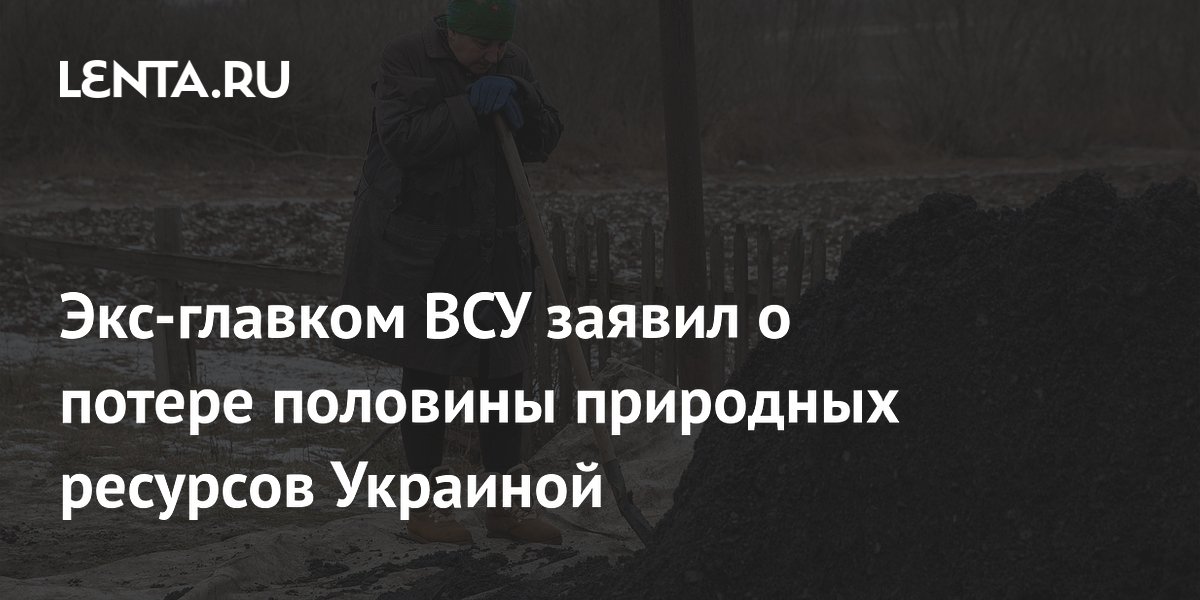 LENTA.RU

Экс-главком ВСУ заявил о потере половины природных ресурсов Украиной